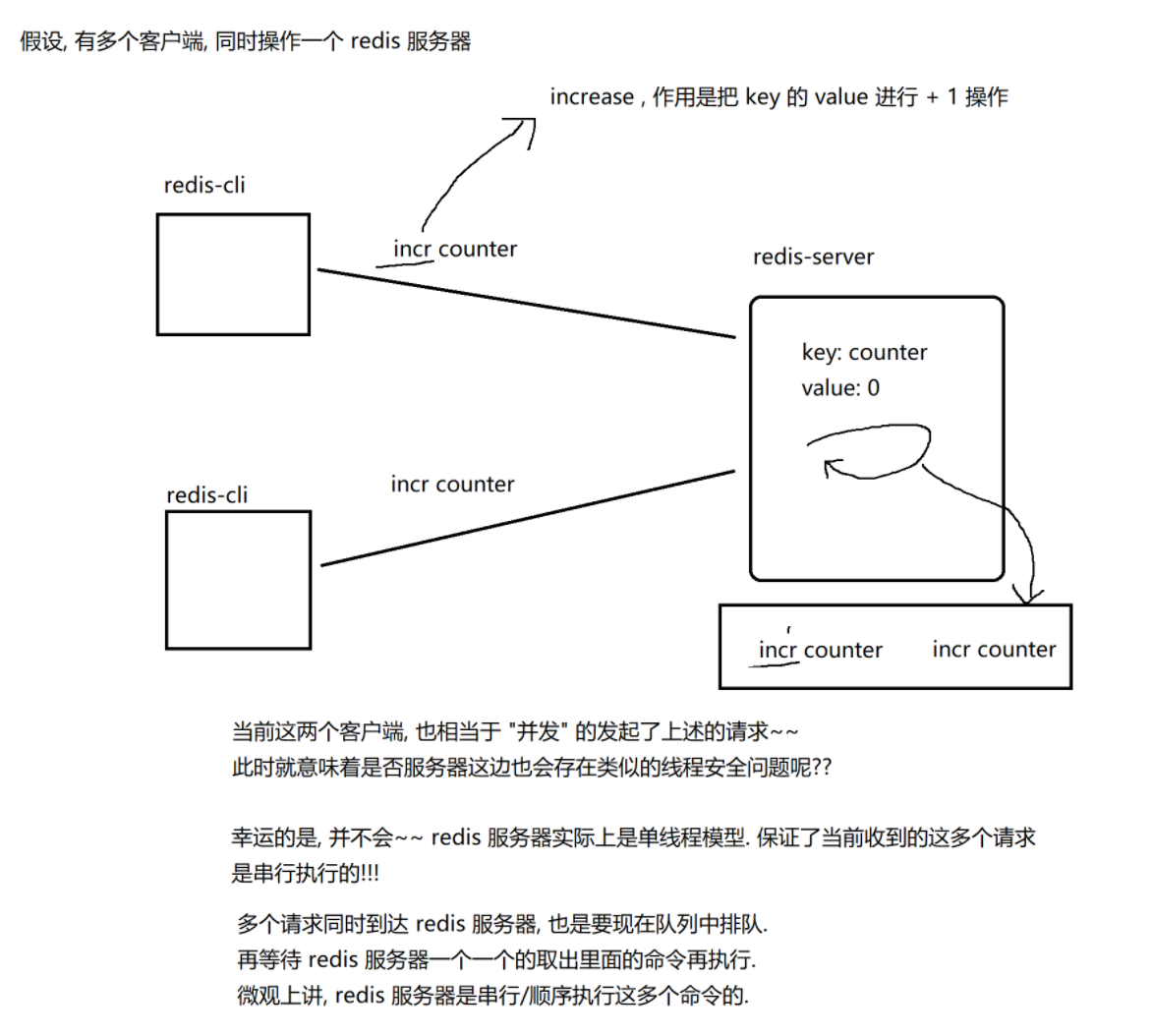 假设, 有多个客户端, 同时操作一个 redis 服务器

increase , 作用是把 key 的 value 进行 + 1 操作

redis-cli

incr counter

redis-server

key: counter
value: 0

redis-cli

incr counter

incr counter   incr counter

当前这两个客户端, 也相当于 "并发" 的发起了上述的请求~~
此时就意味着是否服务器这边也会存在类似的线程安全问题呢??

幸运的是, 并不会~~ redis 服务器实际上是单线程模型. 保证了当前收到的这多个请求是串行执行的!!!

多个请求同时到达 redis 服务器, 也是要现在队列中排队.
再等待 redis 服务器一个一个的取出里面的命令再执行.
微观上讲, redis 服务器是串行/顺序执行这多个命令的.